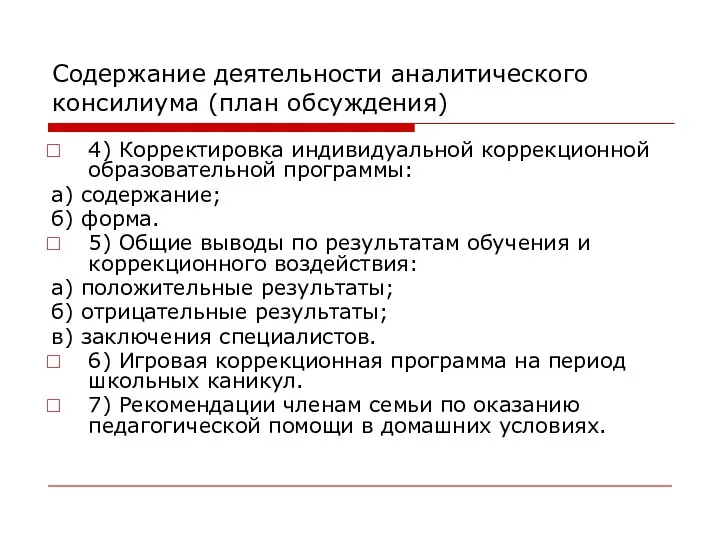 Содержание деятельности аналитического консилиума (план обсуждения)

4) Корректировка индивидуальной коррекционной образовательной программы:

а) содержание;

б) форма.

5) Общие выводы по результатам обучения и коррекционного воздействия:

а) положительные результаты;

б) отрицательные результаты;

в) заключения специалистов.

6) Игровая коррекционная программа на период школьных каникул.

7) Рекомендации членам семьи по оказанию педагогической помощи в домашних условиях.